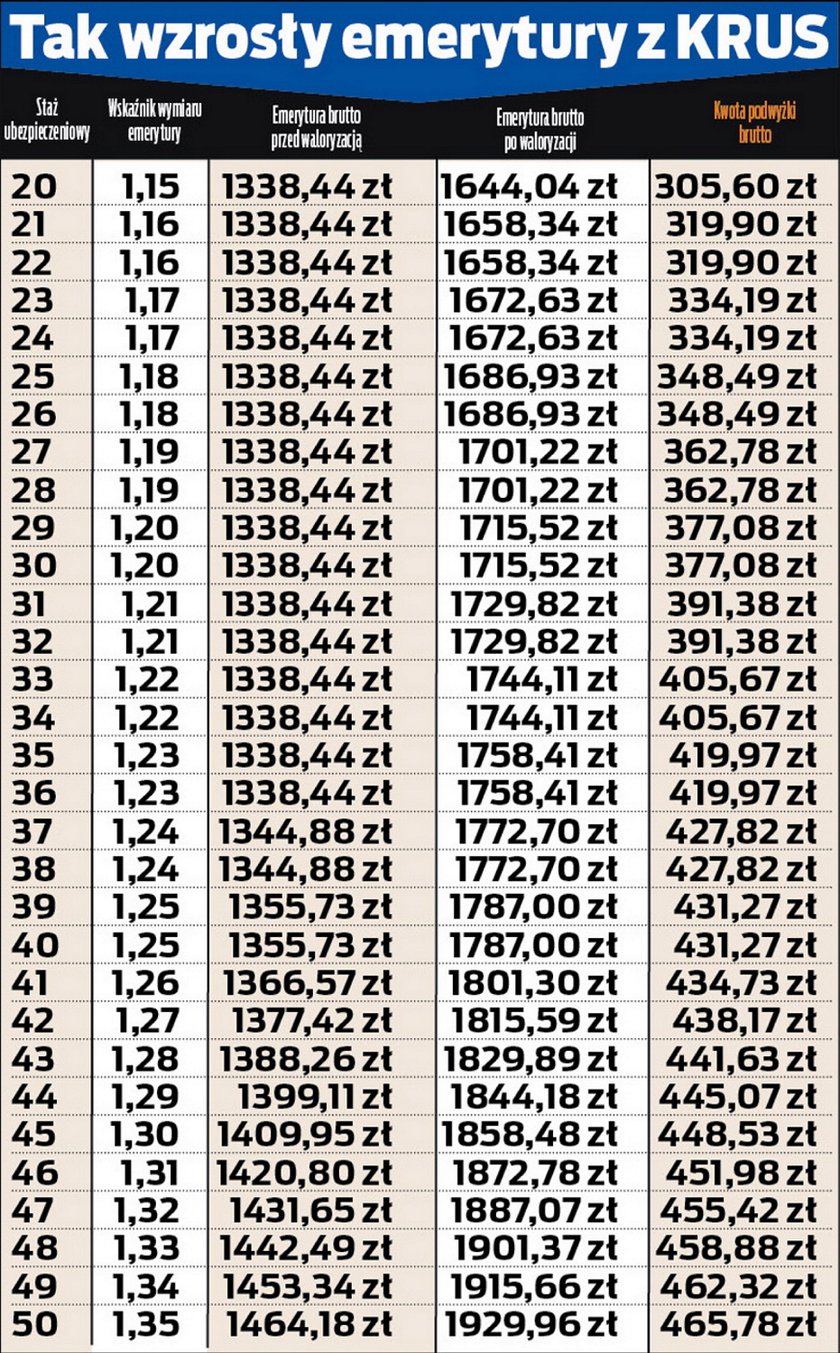 Tak wzrosły emerytury z KRUS

| Staż ubezpieczeniowy | Wskaźnik wymiaru emerytury | Emerytura brutto przed waloryzacją | Emerytura brutto po waloryzacji | Kwota podwyżki brutto |
|---|---|---|---|---|
| 20 | 1,15 | 1338,44 zł | 1644,04 zł | 305,60 zł |
| 21 | 1,16 | 1338,44 zł | 1658,34 zł | 319,90 zł |
| 22 | 1,16 | 1338,44 zł | 1658,34 zł | 319,90 zł |
| 23 | 1,17 | 1338,44 zł | 1672,63 zł | 334,19 zł |
| 24 | 1,17 | 1338,44 zł | 1672,63 zł | 334,19 zł |
| 25 | 1,18 | 1338,44 zł | 1686,93 zł | 348,49 zł |
| 26 | 1,18 | 1338,44 zł | 1686,93 zł | 348,49 zł |
| 27 | 1,19 | 1338,44 zł | 1701,22 zł | 362,78 zł |
| 28 | 1,19 | 1338,44 zł | 1701,22 zł | 362,78 zł |
| 29 | 1,20 | 1338,44 zł | 1715,52 zł | 377,08 zł |
| 30 | 1,20 | 1338,44 zł | 1715,52 zł | 377,08 zł |
| 31 | 1,21 | 1338,44 zł | 1729,82 zł | 391,38 zł |
| 32 | 1,21 | 1338,44 zł | 1729,82 zł | 391,38 zł |
| 33 | 1,22 | 1338,44 zł | 1744,11 zł | 405,67 zł |
| 34 | 1,22 | 1338,44 zł | 1744,11 zł | 405,67 zł |
| 35 | 1,23 | 1338,44 zł | 1758,41 zł | 419,97 zł |
| 36 | 1,23 | 1338,44 zł | 1758,41 zł | 419,97 zł |
| 37 | 1,24 | 1344,88 zł | 1772,70 zł | 427,82 zł |
| 38 | 1,24 | 1344,88 zł | 1772,70 zł | 427,82 zł |
| 39 | 1,25 | 1355,73 zł | 1787,00 zł | 431,27 zł |
| 40 | 1,25 | 1355,73 zł | 1787,00 zł | 431,27 zł |
| 41 | 1,26 | 1366,57 zł | 1801,30 zł | 434,73 zł |
| 42 | 1,27 | 1377,42 zł | 1815,59 zł | 438,17 zł |
| 43 | 1,28 | 1388,26 zł | 1829,89 zł | 441,63 zł |
| 44 | 1,29 | 1399,11 zł | 1844,18 zł | 445,07 zł |
| 45 | 1,30 | 1409,95 zł | 1858,48 zł | 448,53 zł |
| 46 | 1,31 | 1420,80 zł | 1872,78 zł | 451,98 zł |
| 47 | 1,32 | 1431,65 zł | 1887,07 zł | 455,42 zł |
| 48 | 1,33 | 1442,49 zł | 1901,37 zł | 458,88 zł |
| 49 | 1,34 | 1453,34 zł | 1915,66 zł | 462,32 zł |
| 50 | 1,35 | 1464,18 zł | 1929,96 zł | 465,78 zł |